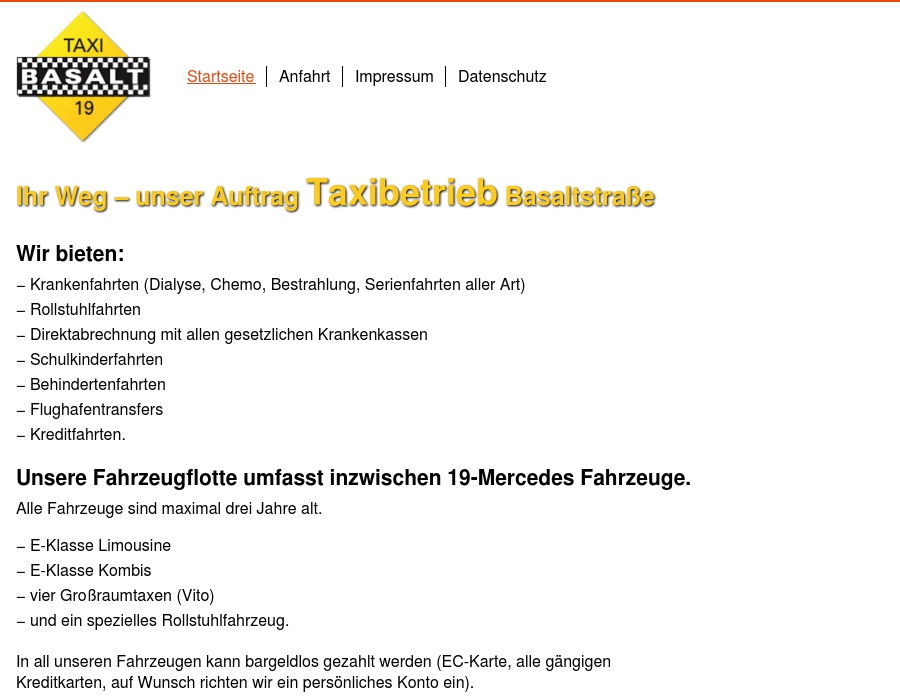 TAXI
BASALT
19

Startseite | Anfahrt | Impressum | Datenschutz

Ihr Weg – unser Auftrag Taxibetrieb Basaltstraße

Wir bieten:
– Krankenfahrten (Dialyse, Chemo, Bestrahlung, Serienfahrten aller Art)
– Rollstuhlfahrten
– Direktabrechnung mit allen gesetzlichen Krankenkassen
– Schulkinderfahrten
– Behindertenfahrten
– Flughafentransfers
– Kreditfahrten.

Unsere Fahrzeugflotte umfasst inzwischen 19-Mercedes Fahrzeuge.
Alle Fahrzeuge sind maximal drei Jahre alt.

– E-Klasse Limousine
– E-Klasse Kombis
– vier Großraumtaxen (Vito)
– und ein spezielles Rollstuhlfahrzeug.

In all unseren Fahrzeugen kann bargeldlos gezahlt werden (EC-Karte, alle gängigen Kreditkarten, auf Wunsch richten wir ein persönliches Konto ein).